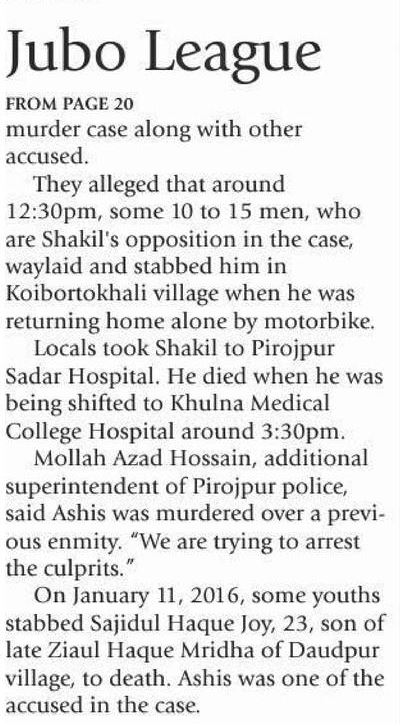 Jubo League

FROM PAGE 20

murder case along with other accused.

They alleged that around 12:30pm, some 10 to 15 men, who are Shakil's opposition in the case, waylaid and stabbed him in Koibortokhali village when he was returning home alone by motorbike.

Locals took Shakil to Pirojpur Sadar Hospital. He died when he was being shifted to Khulna Medical College Hospital around 3:30pm.

Mollah Azad Hossain, additional superintendent of Pirojpur police, said Ashis was murdered over a previous enmity. "We are trying to arrest the culprits."

On January 11, 2016, some youths stabbed Sajidul Haque Joy, 23, son of late Ziaul Haque Mridha of Daudpur village, to death. Ashis was one of the accused in the case.